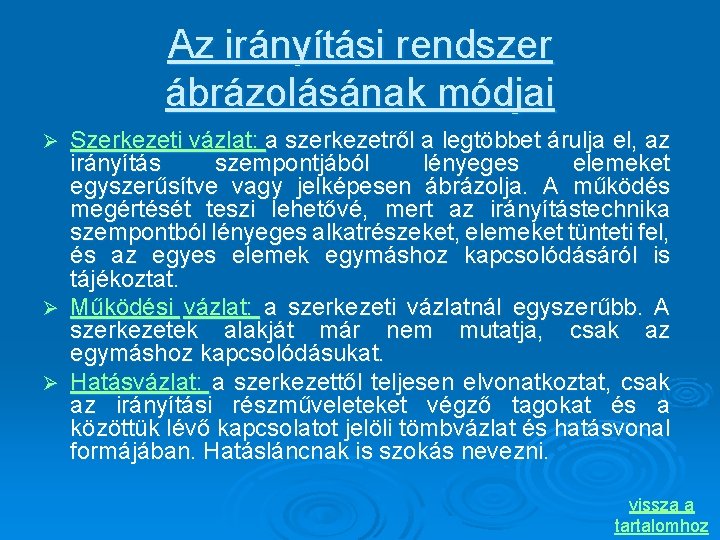 Az irányítási rendszer ábrázolásának módjai

➢ Szerkezeti vázlat: a szerkezetről a legtöbbet árulja el, az irányítás szempontjából lényeges elemeket egyszerűsítve vagy jelképesen ábrázolja. A működés megértését teszi lehetővé, mert az irányítástechnika szempontból lényeges alkatrészeket, elemeket tünteti fel, és az egyes elemek egymáshoz kapcsolódásáról is tájékoztat.

➢ Működési vázlat: a szerkezeti vázlatnál egyszerűbb. A szerkezetek alakját már nem mutatja, csak az egymáshoz kapcsolódásukat.

➢ Hatásvázlat: a szerkezettől teljesen elvonatkoztat, csak az irányítási részműveleteket végző tagokat és a közöttük lévő kapcsolatot jelöli tömbvázlat és hatásvonal formájában. Hatásláncnak is szokás nevezni.

vissza a tartalomhoz